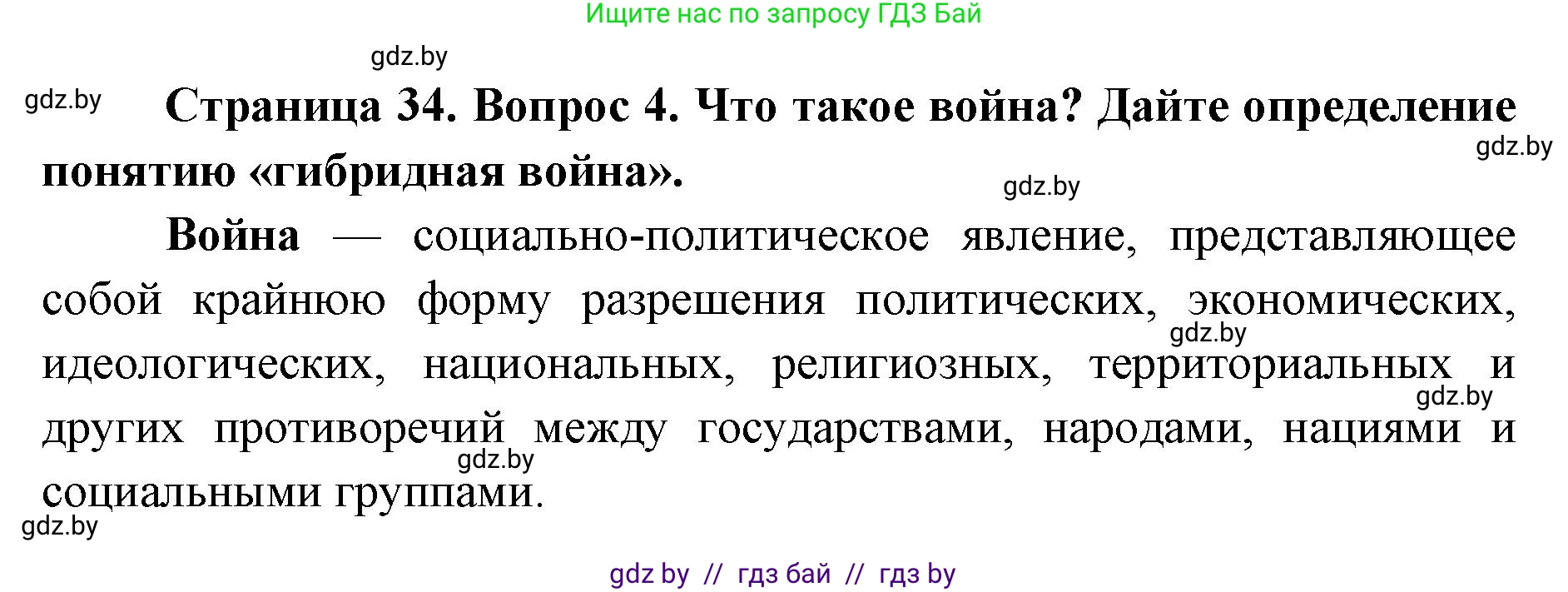 Ищите нас по запросу ГДЗ Бай

gdz.by

gdz.by

Страница 34. Вопрос 4. Что такое война? Дайте определение понятию «гибридная война».

gdz.by

gdz.by

Война — социально-политическое явление, представляющее собой крайнюю форму разрешения политических, экономических, идеологических, национальных, религиозных, территориальных и других противоречий между государствами, народами, нациями и социальными группами.

gdz.by

gdz.by

gdz.by

gdz.by

gdz by // гдз бай // гдз by